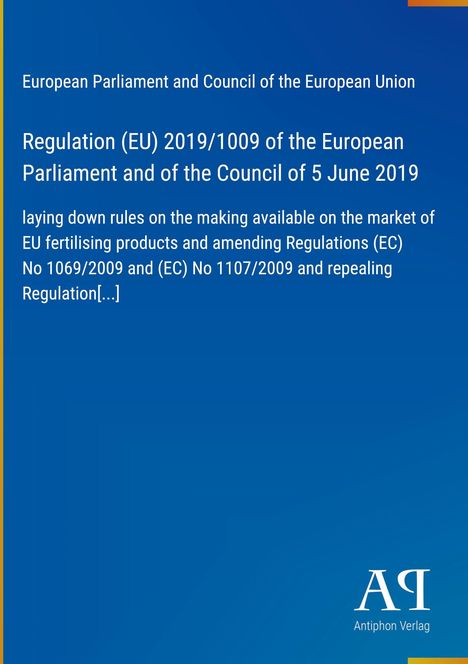 European Parliament and Council of the European Union

Regulation (EU) 2019/1009 of the European Parliament and of the Council of 5 June 2019

laying down rules on the making available on the market of EU fertilising products and amending Regulations (EC) No 1069/2009 and (EC) No 1107/2009 and repealing Regulation[...]

AP

Antiphon Verlag